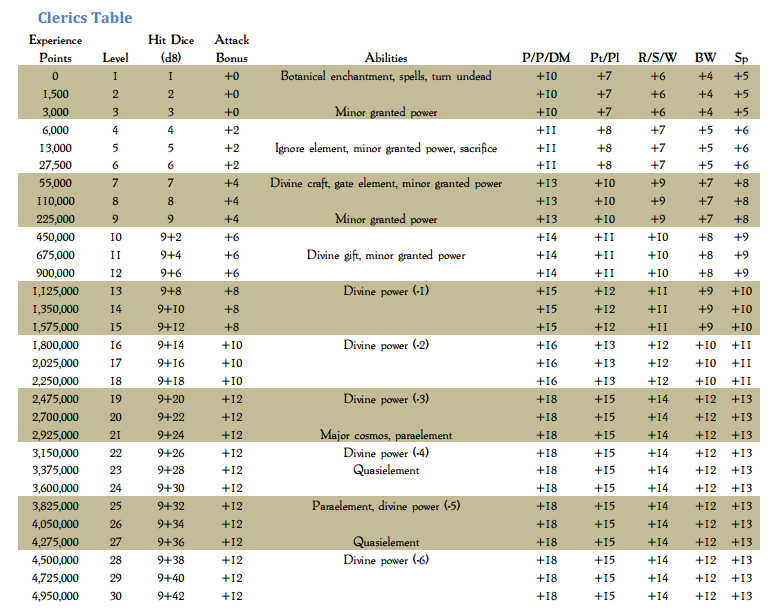 Clerics Table

| Experience Points | Level | Hit Dice (d8) | Attack Bonus | Abilities | P/P/DM | Pt/Pl | R/S/W | BW | Sp |
|---|---|---|---|---|---|---|---|---|---|
| 0 | 1 | 1 | +0 | Botanical enchantment, spells, turn undead | +10 | +7 | +6 | +4 | +5 |
| 1,500 | 2 | 2 | +0 | | +10 | +7 | +6 | +4 | +5 |
| 3,000 | 3 | 3 | +0 | Minor granted power | +10 | +7 | +6 | +4 | +5 |
| 6,000 | 4 | 4 | +2 | | +11 | +8 | +7 | +5 | +6 |
| 13,000 | 5 | 5 | +2 | Ignore element, minor granted power, sacrifice | +11 | +8 | +7 | +5 | +6 |
| 27,500 | 6 | 6 | +2 | | +11 | +8 | +7 | +5 | +6 |
| 55,000 | 7 | 7 | +4 | Divine craft, gate element, minor granted power | +13 | +10 | +9 | +7 | +8 |
| 110,000 | 8 | 8 | +4 | | +13 | +10 | +9 | +7 | +8 |
| 225,000 | 9 | 9 | +4 | Minor granted power | +13 | +10 | +9 | +7 | +8 |
| 450,000 | 10 | 9+2 | +6 | | +14 | +11 | +10 | +8 | +9 |
| 675,000 | 11 | 9+4 | +6 | Divine gift, minor granted power | +14 | +11 | +10 | +8 | +9 |
| 900,000 | 12 | 9+6 | +6 | | +14 | +11 | +10 | +8 | +9 |
| 1,125,000 | 13 | 9+8 | +8 | Divine power (-1) | +15 | +12 | +11 | +9 | +10 |
| 1,350,000 | 14 | 9+10 | +8 | | +15 | +12 | +11 | +9 | +10 |
| 1,575,000 | 15 | 9+12 | +8 | | +15 | +12 | +11 | +9 | +10 |
| 1,800,000 | 16 | 9+14 | +10 | Divine power (-2) | +16 | +13 | +12 | +10 | +11 |
| 2,025,000 | 17 | 9+16 | +10 | | +16 | +13 | +12 | +10 | +11 |
| 2,250,000 | 18 | 9+18 | +10 | | +16 | +13 | +12 | +10 | +11 |
| 2,475,000 | 19 | 9+20 | +12 | Divine power (-3) | +18 | +15 | +14 | +12 | +13 |
| 2,700,000 | 20 | 9+22 | +12 | | +18 | +15 | +14 | +12 | +13 |
| 2,925,000 | 21 | 9+24 | +12 | Major cosmos, paraelement | +18 | +15 | +14 | +12 | +13 |
| 3,150,000 | 22 | 9+26 | +12 | Divine power (-4) | +18 | +15 | +14 | +12 | +13 |
| 3,375,000 | 23 | 9+28 | +12 | Quasielement | +18 | +15 | +14 | +12 | +13 |
| 3,600,000 | 24 | 9+30 | +12 | | +18 | +15 | +14 | +12 | +13 |
| 3,825,000 | 25 | 9+32 | +12 | Paraelement, divine power (-5) | +18 | +15 | +14 | +12 | +13 |
| 4,050,000 | 26 | 9+34 | +12 | | +18 | +15 | +14 | +12 | +13 |
| 4,275,000 | 27 | 9+36 | +12 | Quasielement | +18 | +15 | +14 | +12 | +13 |
| 4,500,000 | 28 | 9+38 | +12 | Divine power (-6) | +18 | +15 | +14 | +12 | +13 |
| 4,725,000 | 29 | 9+40 | +12 | | +18 | +15 | +14 | +12 | +13 |
| 4,950,000 | 30 | 9+42 | +12 | | +18 | +15 | +14 | +12 | +13 |